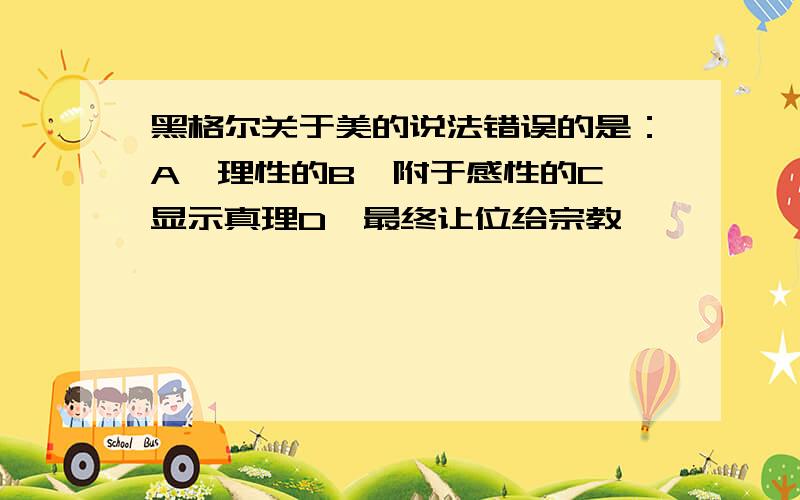 黑格尔关于美的说法错误的是：A、理性的B、附于感性的C、显示真理D、最终让位给宗教

School Bus